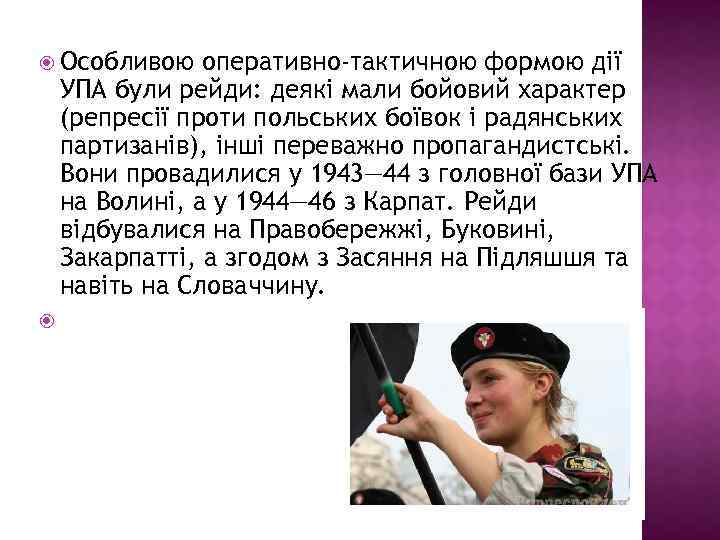 Особливою оперативно-тактичною формою дії УПА були рейди: деякі мали бойовий характер (репресії проти польських боївок і радянських партизанів), інші переважно пропагандистські. Вони провадилися у 1943—44 з головної бази УПА на Волині, а у 1944—46 з Карпат. Рейди відбувалися на Правобережжі, Буковині, Закарпатті, а згодом з Засяння на Підляшшя та навіть на Словаччину.